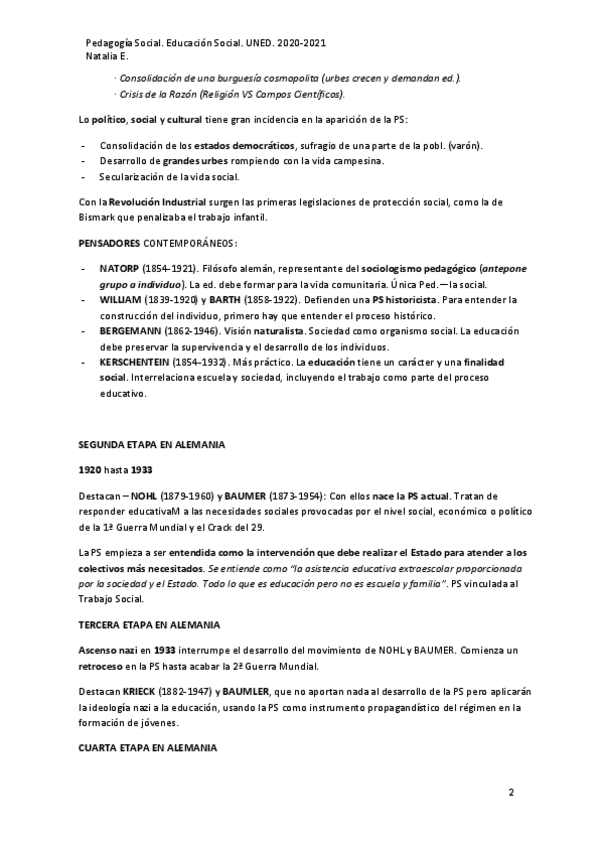 Pedagogía Social. Educación Social. UNED. 2020-2021
Natalia E.

· Consolidación de una burguesía cosmopolita (urbes crecen y demandan ed.).
· Crisis de la Razón (Religión VS Campos Científicos).

Lo político, social y cultural tiene gran incidencia en la aparición de la PS:

- Consolidación de los estados democráticos, sufragio de una parte de la pobl. (varón).
- Desarrollo de grandes urbes rompiendo con la vida campesina.
- Secularización de la vida social.

Con la Revolución Industrial surgen las primeras legislaciones de protección social, como la de Bismark que penalizaba el trabajo infantil.

PENSADORES CONTEMPORÁNEOS:

- NATORP (1854-1921). Filósofo alemán, representante del sociologismo pedagógico (antepone grupo a individuo). La ed. debe formar para la vida comunitaria. Única Ped.—la social.
- WILLIAM (1839-1920) y BARTH (1858-1922). Defienden una PS historicista. Para entender la construcción del individuo, primero hay que entender el proceso histórico.
- BERGEMANN (1862-1946). Visión naturalista. Sociedad como organismo social. La educación debe preservar la supervivencia y el desarrollo de los individuos.
- KERSCHENTEIN (1854-1932). Más práctico. La educación tiene un carácter y una finalidad social. Interrelaciona escuela y sociedad, incluyendo el trabajo como parte del proceso educativo.

SEGUNDA ETAPA EN ALEMANIA

1920 hasta 1933

Destacan – NOHL (1879-1960) y BAUMER (1873-1954): Con ellos nace la PS actual. Tratan de responder educativaM a las necesidades sociales provocadas por el nivel social, económico o político de la 1ª Guerra Mundial y el Crack del 29.

La PS empieza a ser entendida como la intervención que debe realizar el Estado para atender a los colectivos más necesitados. Se entiende como "la asistencia educativa extraescolar proporcionada por la sociedad y el Estado. Todo lo que es educación pero no es escuela y familia". PS vinculada al Trabajo Social.

TERCERA ETAPA EN ALEMANIA

Ascenso nazi en 1933 interrumpe el desarrollo del movimiento de NOHL y BAUMER. Comienza un retroceso en la PS hasta acabar la 2ª Guerra Mundial.

Destacan KRIECK (1882-1947) y BAUMLER, que no aportan nada al desarrollo de la PS pero aplicarán la ideología nazi a la educación, usando la PS como instrumento propagandístico del régimen en la formación de jóvenes.

CUARTA ETAPA EN ALEMANIA

2